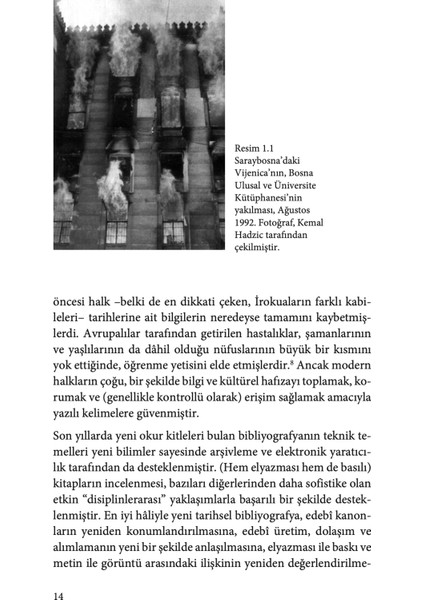 Resim 1.1 Saraybosna'daki Vijenica'nın, Bosna Ulusal ve Üniversite Kütüphanesi'nin yakılması, Ağustos 1992. Fotoğraf, Kemal Hadzic tarafından çekilmiştir.

öncesi halk –belki de en dikkati çeken, İrokuaların farklı kabileleri– tarihlerine ait bilgilerin neredeyse tamamını kaybetmişlerdi. Avrupalılar tarafından getirilen hastalıklar, şamanlarının ve yaşlılarının da dâhil olduğu nüfuslarının büyük bir kısmını yok ettiğinde, öğrenme yetisini elde etmişlerdir.$^8$ Ancak modern halkların çoğu, bir şekilde bilgi ve kültürel hafızayı toplamak, korumak ve (genellikle kontrollü olarak) erişim sağlamak amacıyla yazılı kelimelere güvenmiştir.

Son yıllarda yeni okur kitleleri bulan bibliyografyanın teknik temelleri yeni bilimler sayesinde arşivleme ve elektronik yaratıcılık tarafından da desteklenmiştir. (Hem elyazması hem de basılı) kitapların incelenmesi, bazıları diğerlerinden daha sofistike olan etkin "disiplinlerarası" yaklaşımlarla başarılı bir şekilde desteklenmiştir. En iyi hâliyle yeni tarihsel bibliyografya, edebî kanonların yeniden konumlandırılmasına, edebî üretim, dolaşım ve alımlamanın yeni bir şekilde anlaşılmasına, elyazması ile baskı ve metin ile görüntü arasındaki ilişkinin yeniden değerlendirilme-

14